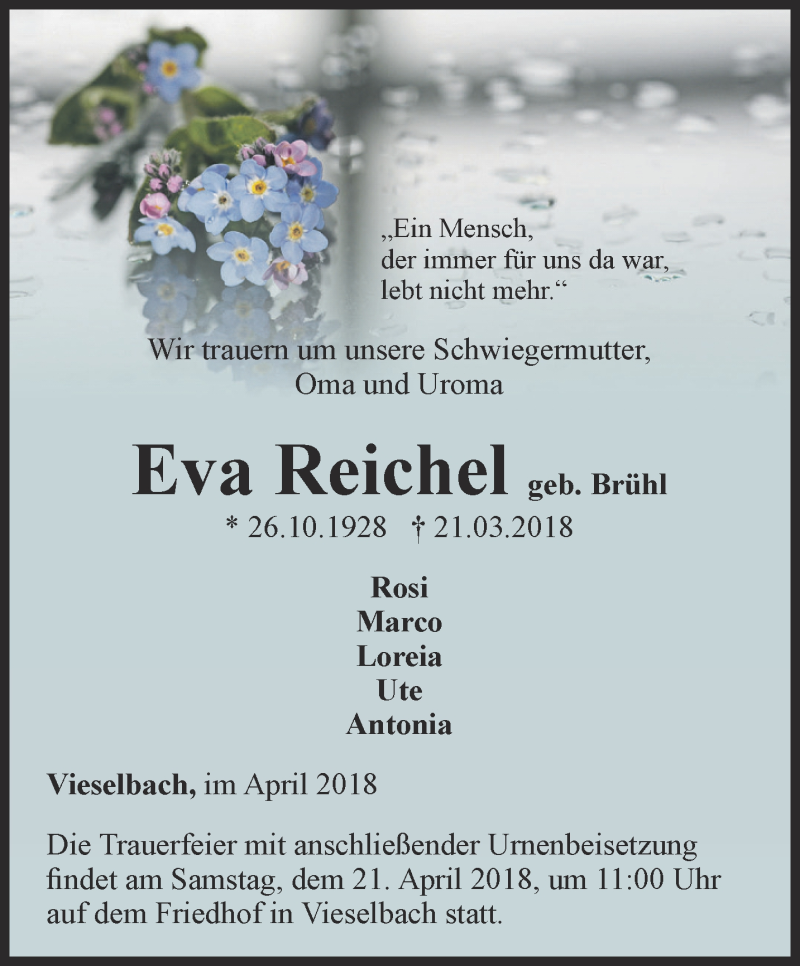 „Ein Mensch,
der immer für uns da war,
lebt nicht mehr.“

Wir trauern um unsere Schwiegermutter,
Oma und Uroma

Eva Reichel geb. Brühl

* 26.10.1928 † 21.03.2018

Rosi
Marco
Loreia
Ute
Antonia

Vieselbach, im April 2018

Die Trauerfeier mit anschließender Urnenbeisetzung findet am Samstag, dem 21. April 2018, um 11:00 Uhr auf dem Friedhof in Vieselbach statt.